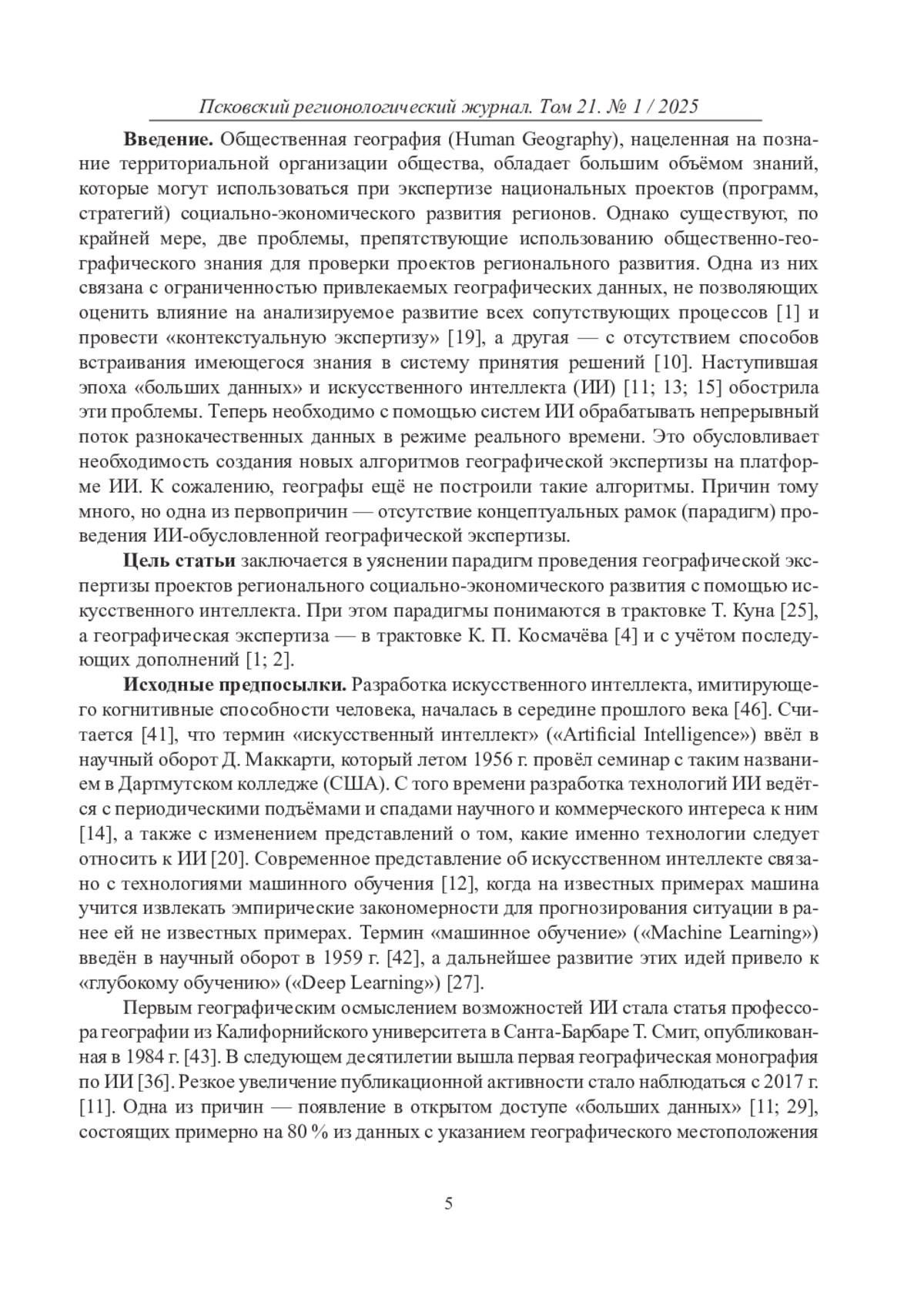 Псковский регионологический журнал. Том 21. № 1 / 2025

**Введение.** Общественная география (Human Geography), нацеленная на познание территориальной организации общества, обладает большим объёмом знаний, которые могут использоваться при экспертизе национальных проектов (программ, стратегий) социально-экономического развития регионов. Однако существуют, по крайней мере, две проблемы, препятствующие использованию общественно-географического знания для проверки проектов регионального развития. Одна из них связана с ограниченностью привлекаемых географических данных, не позволяющих оценить влияние на анализируемое развитие всех сопутствующих процессов [1] и провести «контекстуальную экспертизу» [19], а другая — с отсутствием способов встраивания имеющегося знания в систему принятия решений [10]. Наступившая эпоха «больших данных» и искусственного интеллекта (ИИ) [11; 13; 15] обострила эти проблемы. Теперь необходимо с помощью систем ИИ обрабатывать непрерывный поток разнокачественных данных в режиме реального времени. Это обусловливает необходимость создания новых алгоритмов географической экспертизы на платформе ИИ. К сожалению, географы ещё не построили такие алгоритмы. Причин тому много, но одна из первопричин — отсутствие концептуальных рамок (парадигм) проведения ИИ-обусловленной географической экспертизы.

**Цель статьи** заключается в уяснении парадигм проведения географической экспертизы проектов регионального социально-экономического развития с помощью искусственного интеллекта. При этом парадигмы понимаются в трактовке Т. Куна [25], а географическая экспертиза — в трактовке К. П. Космачёва [4] и с учётом последующих дополнений [1; 2].

**Исходные предпосылки.** Разработка искусственного интеллекта, имитирующего когнитивные способности человека, началась в середине прошлого века [46]. Считается [41], что термин «искусственный интеллект» («Artificial Intelligence») ввёл в научный оборот Д. Маккарти, который летом 1956 г. провёл семинар с таким названием в Дартмутском колледже (США). С того времени разработка технологий ИИ ведётся с периодическими подъёмами и спадами научного и коммерческого интереса к ним [14], а также с изменением представлений о том, какие именно технологии следует относить к ИИ [20]. Современное представление об искусственном интеллекте связано с технологиями машинного обучения [12], когда на известных примерах машина учится извлекать эмпирические закономерности для прогнозирования ситуации в ранее ей не известных примерах. Термин «машинное обучение» («Machine Learning») введён в научный оборот в 1959 г. [42], а дальнейшее развитие этих идей привело к «глубокому обучению» («Deep Learning») [27].

Первым географическим осмыслением возможностей ИИ стала статья профессора географии из Калифорнийского университета в Санта-Барбаре Т. Смит, опубликованная в 1984 г. [43]. В следующем десятилетии вышла первая географическая монография по ИИ [36]. Резкое увеличение публикационной активности стало наблюдаться с 2017 г. [11]. Одна из причин — появление в открытом доступе «больших данных» [11; 29], состоящих примерно на 80 % из данных с указанием географического местоположения

5